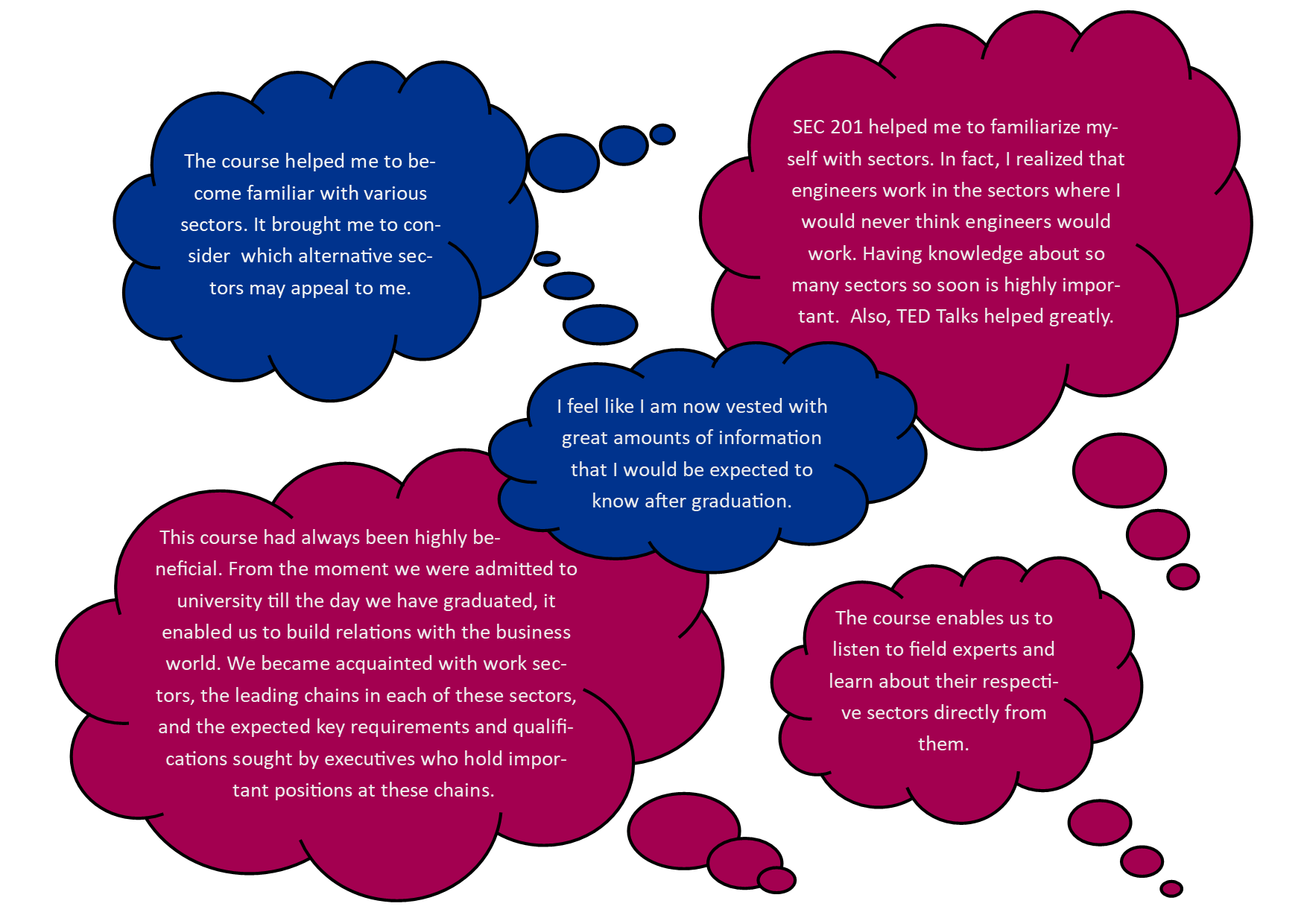 The course helped me to become familiar with various sectors. It brought me to consider which alternative sectors may appeal to me.

SEC 201 helped me to familiarize myself with sectors. In fact, I realized that engineers work in the sectors where I would never think engineers would work. Having knowledge about so many sectors so soon is highly important. Also, TED Talks helped greatly.

I feel like I am now vested with great amounts of information that I would be expected to know after graduation.

This course had always been highly beneficial. From the moment we were admitted to university till the day we have graduated, it enabled us to build relations with the business world. We became acquainted with work sectors, the leading chains in each of these sectors, and the expected key requirements and qualifications sought by executives who hold important positions at these chains.

The course enables us to listen to field experts and learn about their respective sectors directly from them.